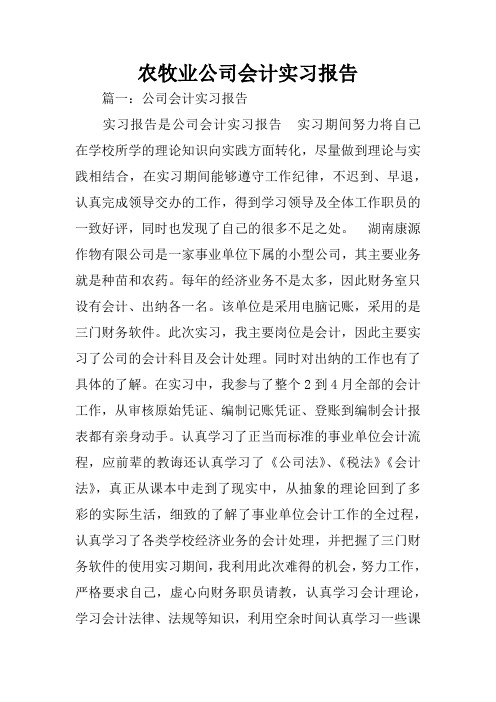 农牧业公司会计实习报告

篇一：公司会计实习报告

实习报告是公司会计实习报告　实习期间努力将自己在学校所学的理论知识向实践方面转化，尽量做到理论与实践相结合，在实习期间能够遵守工作纪律，不迟到、早退，认真完成领导交办的工作，得到学习领导及全体工作职员的一致好评，同时也发现了自己的很多不足之处。　湖南康源作物有限公司是一家事业单位下属的小型公司，其主要业务就是种苗和农药。每年的经济业务不是太多，因此财务室只设有会计、出纳各一名。该单位是采用电脑记账，采用的是三门财务软件。此次实习，我主要岗位是会计，因此主要实习了公司的会计科目及会计处理。同时对出纳的工作也有了具体的了解。在实习中，我参与了整个2到4月全部的会计工作，从审核原始凭证、编制记账凭证、登账到编制会计报表都有亲身动手。认真学习了正当而标准的事业单位会计流程，应前辈的教诲还认真学习了《公司法》、《税法》《会计法》，真正从课本中走到了现实中，从抽象的理论回到了多彩的实际生活，细致的了解了事业单位会计工作的全过程，认真学习了各类学校经济业务的会计处理，并把握了三门财务软件的使用实习期间，我利用此次难得的机会，努力工作，严格要求自己，虚心向财务职员请教，认真学习会计理论，学习会计法律、法规等知识，利用空余时间认真学习一些课